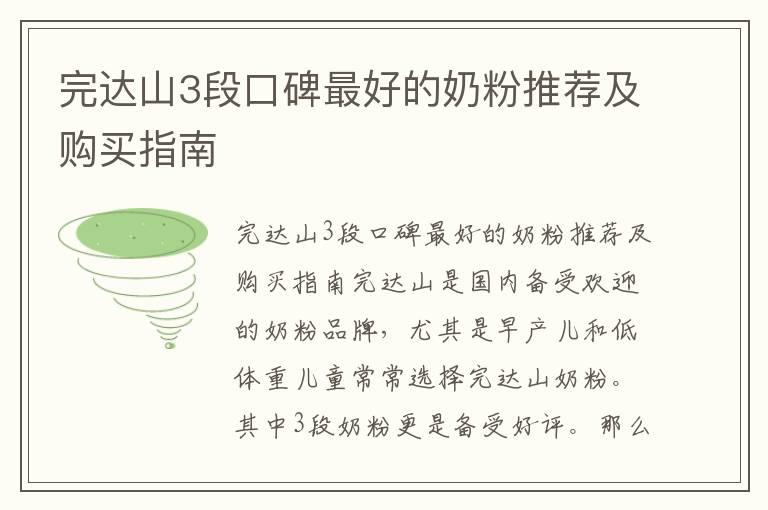 完达山3段口碑最好的奶粉推荐及购买指南

完达山3段口碑最好的奶粉推荐及购买指南完达山是国内备受欢迎的奶粉品牌，尤其是早产儿和低体重儿童常常选择完达山奶粉。其中3段奶粉更是备受好评。那么